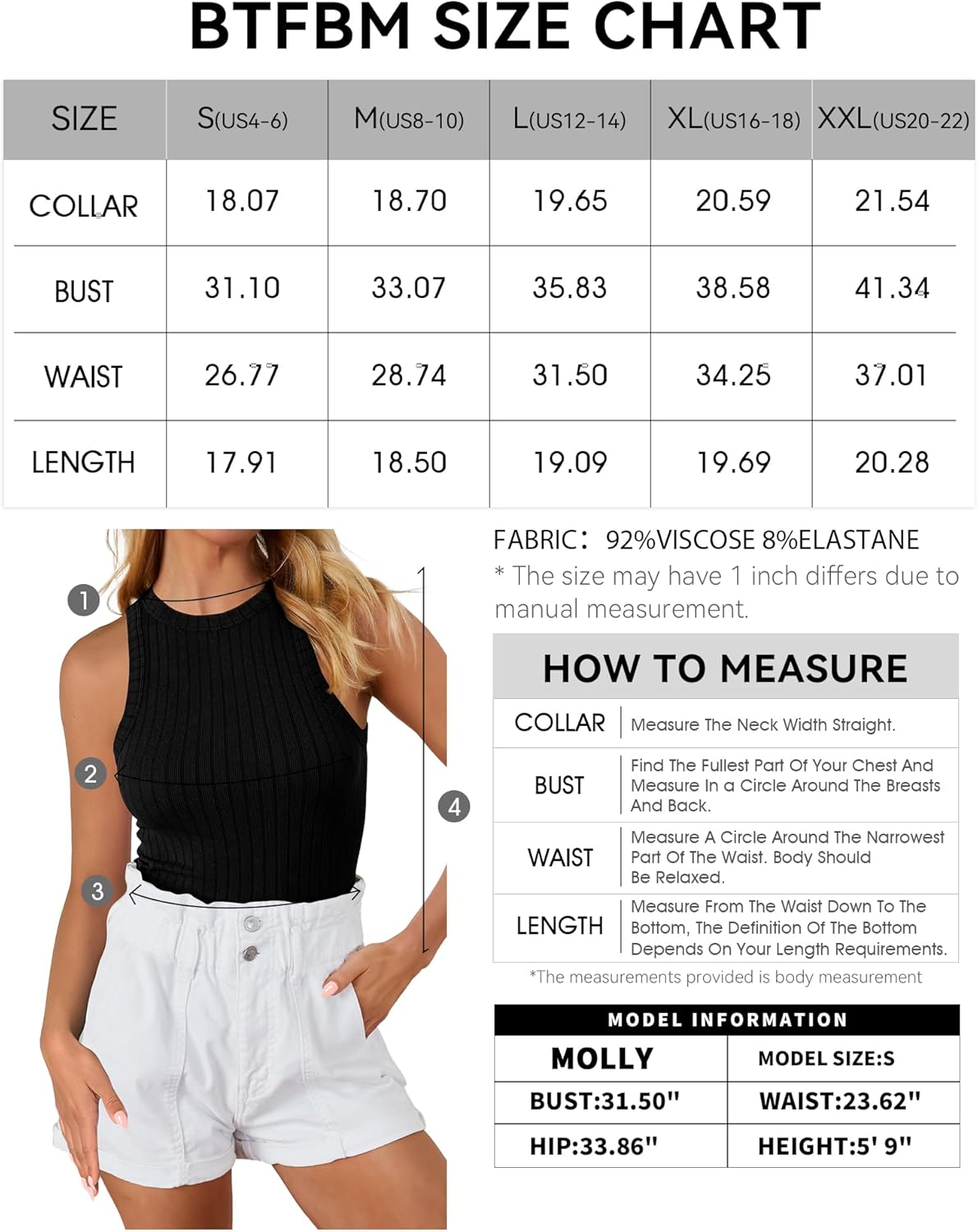 BTFBM SIZE CHART

| SIZE | S(US4-6) | M(US8-10) | L(US12-14) | XL(US16-18) | XXL(US20-22) |
|---|---|---|---|---|---|
| COLLAR | 18.07 | 18.70 | 19.65 | 20.59 | 21.54 |
| BUST | 31.10 | 33.07 | 35.83 | 38.58 | 41.34 |
| WAIST | 26.77 | 28.74 | 31.50 | 34.25 | 37.01 |
| LENGTH | 17.91 | 18.50 | 19.09 | 19.69 | 20.28 |

1
2
3
4

FABRIC: 92%VISCOSE 8%ELASTANE
* The size may have 1 inch differs due to manual measurement.

HOW TO MEASURE

| COLLAR | Measure The Neck Width Straight. |
|---|---|
| BUST | Find The Fullest Part Of Your Chest And Measure In a Circle Around The Breasts And Back. |
| WAIST | Measure A Circle Around The Narrowest Part Of The Waist. Body Should Be Relaxed. |
| LENGTH | Measure From The Waist Down To The Bottom, The Definition Of The Bottom Depends On Your Length Requirements. |

*The measurements provided is body measurement

MODEL INFORMATION

| MOLLY | MODEL SIZE:S |
|---|---|
| BUST:31.50" | WAIST:23.62" |
| HIP:33.86" | HEIGHT:5' 9" |